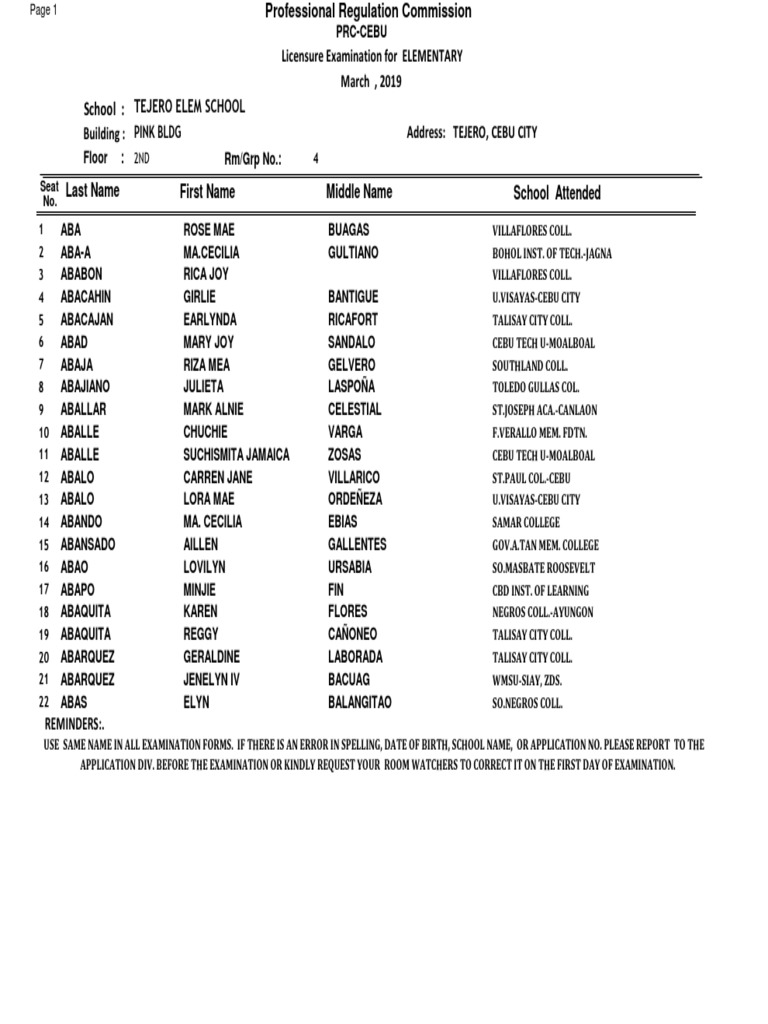 Page 1

Professional Regulation Commission

PRC-CEBU

Licensure Examination for ELEMENTARY

March , 2019

School : TEJERO ELEM SCHOOL

Building : PINK BLDG

Address: TEJERO, CEBU CITY

Floor : 2ND

Rm/Grp No.: 4

| Seat No. | Last Name | First Name | Middle Name | School Attended |
|---|---|---|---|---|
| 1 | ABA | ROSE MAE | BUAGAS | VILLAFLORES COLL. |
| 2 | ABA-A | MA.CECILIA | GULTIANO | BOHOL INST. OF TECH.-JAGNA |
| 3 | ABABON | RICA JOY | | VILLAFLORES COLL. |
| 4 | ABACAHIN | GIRLIE | BANTIGUE | U.VISAYAS-CEBU CITY |
| 5 | ABACAJAN | EARLYNDA | RICAFORT | TALISAY CITY COLL. |
| 6 | ABAD | MARY JOY | SANDALO | CEBU TECH U-MOALBOAL |
| 7 | ABAJA | RIZA MEA | GELVERO | SOUTHLAND COLL. |
| 8 | ABAJIANO | JULIETA | LASPOÑA | TOLEDO GULLAS COL. |
| 9 | ABALLAR | MARK ALNIE | CELESTIAL | ST.JOSEPH ACA.-CANLAON |
| 10 | ABALLE | CHUCHIE | VARGA | F.VERALLO MEM. FDTN. |
| 11 | ABALLE | SUCHISMITA JAMAICA | ZOSAS | CEBU TECH U-MOALBOAL |
| 12 | ABALO | CARREN JANE | VILLARICO | ST.PAUL COL.-CEBU |
| 13 | ABALO | LORA MAE | ORDEÑEZA | U.VISAYAS-CEBU CITY |
| 14 | ABANDO | MA. CECILIA | EBIAS | SAMAR COLLEGE |
| 15 | ABANSADO | AILLEN | GALLENTES | GOV.A.TAN MEM. COLLEGE |
| 16 | ABAO | LOVILYN | URSABIA | SO.MASBATE ROOSEVELT |
| 17 | ABAPO | MINJIE | FIN | CBD INST. OF LEARNING |
| 18 | ABAQUITA | KAREN | FLORES | NEGROS COLL.-AYUNGON |
| 19 | ABAQUITA | REGGY | CAÑONEO | TALISAY CITY COLL. |
| 20 | ABARQUEZ | GERALDINE | LABORADA | TALISAY CITY COLL. |
| 21 | ABARQUEZ | JENELYN IV | BACUAG | WMSU-SIAY, ZDS. |
| 22 | ABAS | ELYN | BALANGITAO | SO.NEGROS COLL. |

REMINDERS:.

USE SAME NAME IN ALL EXAMINATION FORMS. IF THERE IS AN ERROR IN SPELLING, DATE OF BIRTH, SCHOOL NAME, OR APPLICATION NO. PLEASE REPORT TO THE APPLICATION DIV. BEFORE THE EXAMINATION OR KINDLY REQUEST YOUR ROOM WATCHERS TO CORRECT IT ON THE FIRST DAY OF EXAMINATION.